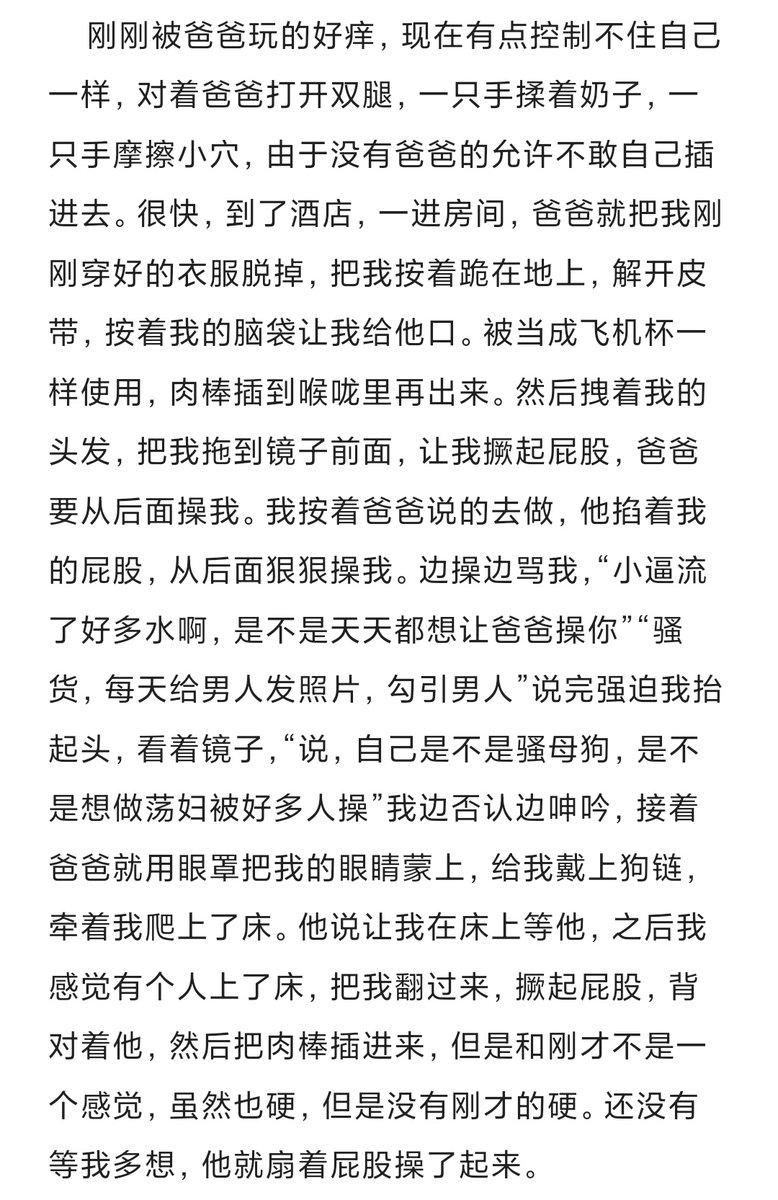 刚刚被爸爸玩的好痒，现在有点控制不住自己一样，对着爸爸打开双腿，一只手揉着奶子，一只手摩擦小穴，由于没有爸爸的允许不敢自己插进去。很快，到了酒店，一进房间，爸爸就把我刚刚穿好的衣服脱掉，把我按着跪在地上，解开皮带，按着我的脑袋让我给他口。被当成飞机杯一样使用，肉棒插到喉咙里再出来。然后拽着我的头发，把我拖到镜子前面，让我撅起屁股，爸爸要从后面操我。我按着爸爸说的去做，他掐着我的屁股，从后面狠狠操我。边操边骂我，“小逼流了好多水啊，是不是天天都想让爸爸操你”“骚货，每天给男人发照片，勾引男人”说完强迫我抬起头，看着镜子，“说，自己是不是骚母狗，是不是想做荡妇被好多人操”我边否认边呻吟，接着爸爸就用眼罩把我的眼睛蒙上，给我戴上狗链，牵着我爬上了床。他说让我在床上等他，之后我感觉有个人上了床，把我翻过来，撅起屁股，背对着他，然后把肉棒插进来，但是和刚才不是一个感觉，虽然也硬，但是没有刚才的硬。还没有等我多想，他就扇着屁股操了起来。